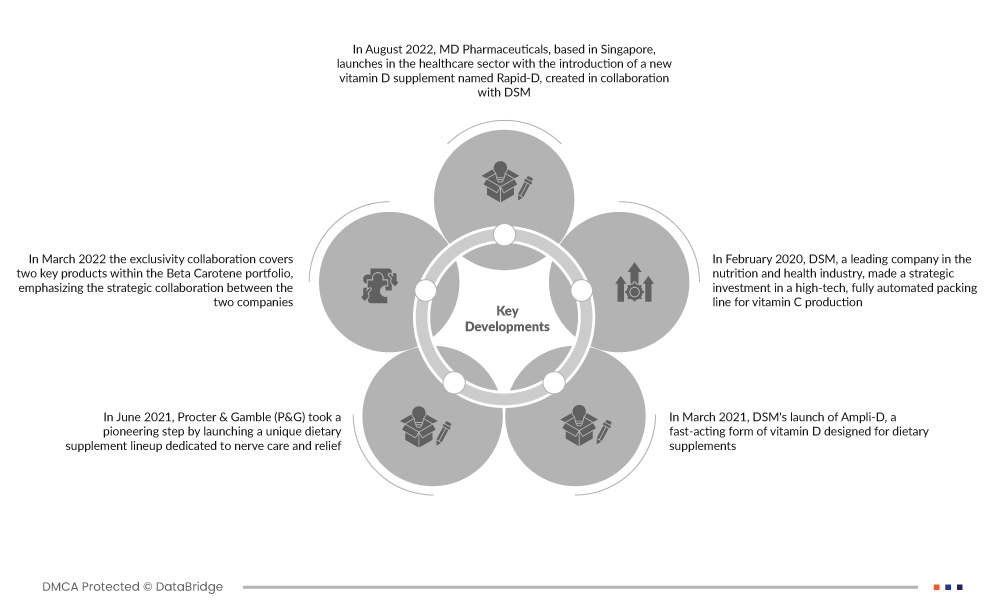 In August 2022, MD Pharmaceuticals, based in Singapore, launches in the healthcare sector with the introduction of a new vitamin D supplement named Rapid-D, created in collaboration with DSM

In March 2022 the exclusivity collaboration covers two key products within the Beta Carotene portfolio, emphasizing the strategic collaboration between the two companies

Key Developments

In February 2020, DSM, a leading company in the nutrition and health industry, made a strategic investment in a high-tech, fully automated packing line for vitamin C production

In June 2021, Procter & Gamble (P&G) took a pioneering step by launching a unique dietary supplement lineup dedicated to nerve care and relief

In March 2021, DSM's launch of Ampli-D, a fast-acting form of vitamin D designed for dietary supplements

DMCA Protected © DataBridge